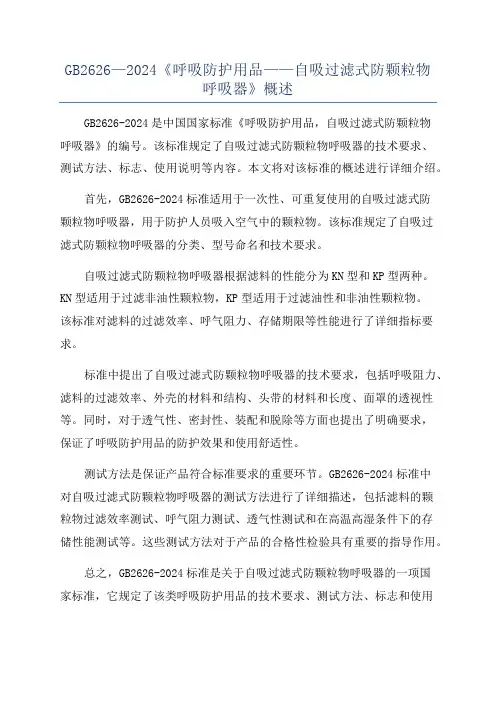 GB2626—2024《呼吸防护用品——自吸过滤式防颗粒物呼吸器》概述

GB2626-2024是中国国家标准《呼吸防护用品，自吸过滤式防颗粒物呼吸器》的编号。该标准规定了自吸过滤式防颗粒物呼吸器的技术要求、测试方法、标志、使用说明等内容。本文将对该标准的概述进行详细介绍。

首先，GB2626-2024标准适用于一次性、可重复使用的自吸过滤式防颗粒物呼吸器，用于防护人员吸入空气中的颗粒物。该标准规定了自吸过滤式防颗粒物呼吸器的分类、型号命名和技术要求。

自吸过滤式防颗粒物呼吸器根据滤料的性能分为KN型和KP型两种。KN型适用于过滤非油性颗粒物，KP型适用于过滤油性和非油性颗粒物。该标准对滤料的过滤效率、呼气阻力、存储期限等性能进行了详细指标要求。

标准中提出了自吸过滤式防颗粒物呼吸器的技术要求，包括呼吸阻力、滤料的过滤效率、外壳的材料和结构、头带的材料和长度、面罩的透视性等。同时，对于透气性、密封性、装配和脱除等方面也提出了明确要求，保证了呼吸防护用品的防护效果和使用舒适性。

测试方法是保证产品符合标准要求的重要环节。GB2626-2024标准中对自吸过滤式防颗粒物呼吸器的测试方法进行了详细描述，包括滤料的颗粒物过滤效率测试、呼气阻力测试、透气性测试和在高温高湿条件下的存储性能测试等。这些测试方法对于产品的合格性检验具有重要的指导作用。

总之，GB2626-2024标准是关于自吸过滤式防颗粒物呼吸器的一项国家标准，它规定了该类呼吸防护用品的技术要求、测试方法、标志和使用